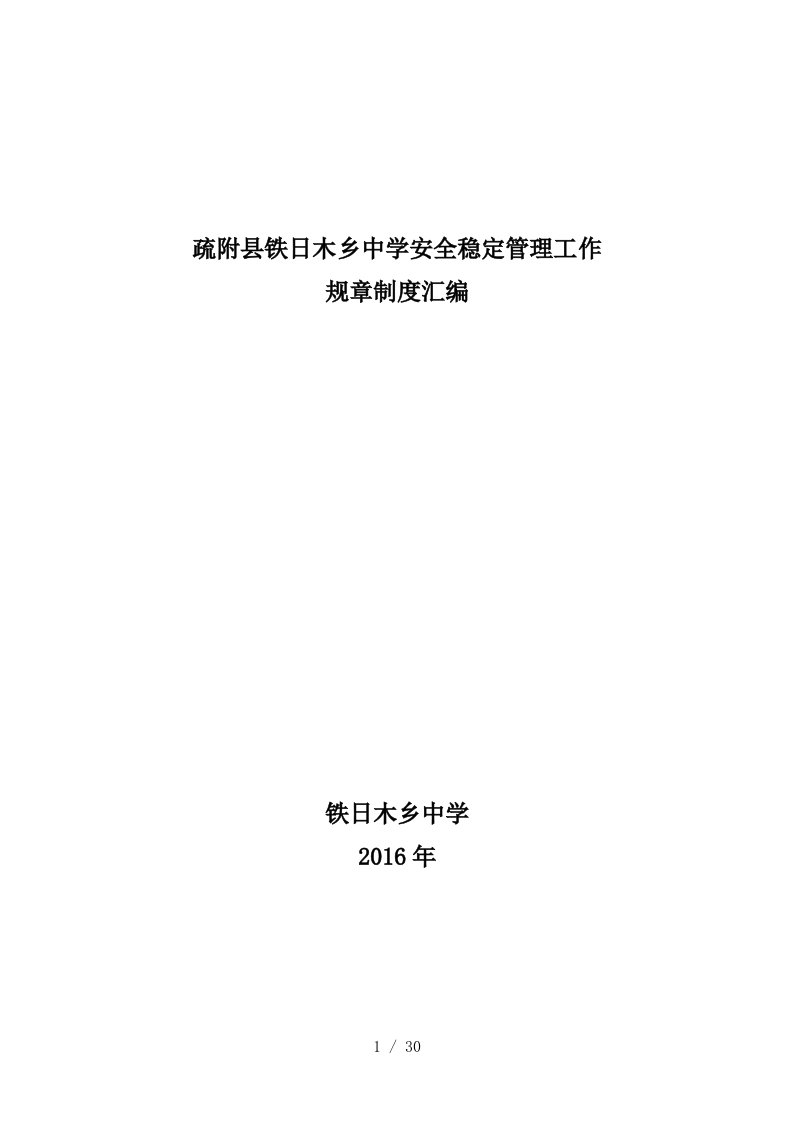 疏附县铁日木乡中学安全稳定管理工作
规章制度汇编

铁日木乡中学
2016年

1 / 30